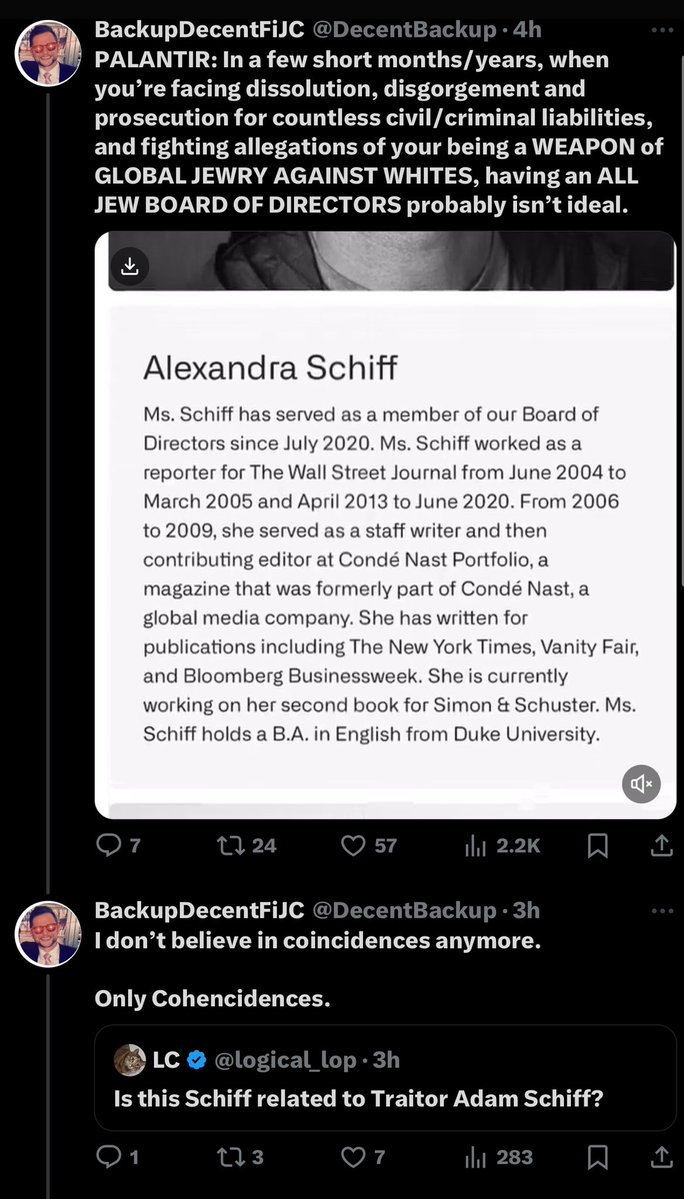 BackupDecentFiJC @DecentBackup · 4h
PALANTIR: In a few short months/years, when you're facing dissolution, disgorgement and prosecution for countless civil/criminal liabilities, and fighting allegations of your being a WEAPON of GLOBAL JEWRY AGAINST WHITES, having an ALL JEW BOARD OF DIRECTORS probably isn't ideal.

Alexandra Schiff

Ms. Schiff has served as a member of our Board of Directors since July 2020. Ms. Schiff worked as a reporter for The Wall Street Journal from June 2004 to March 2005 and April 2013 to June 2020. From 2006 to 2009, she served as a staff writer and then contributing editor at Condé Nast Portfolio, a magazine that was formerly part of Condé Nast, a global media company. She has written for publications including The New York Times, Vanity Fair, and Bloomberg Businessweek. She is currently working on her second book for Simon & Schuster. Ms. Schiff holds a B.A. in English from Duke University.

7 24 57 2.2K

BackupDecentFiJC @DecentBackup · 3h
I don't believe in coincidences anymore.

Only Cohencidences.

LC @logical_lop · 3h
Is this Schiff related to Traitor Adam Schiff?

1 3 7 283